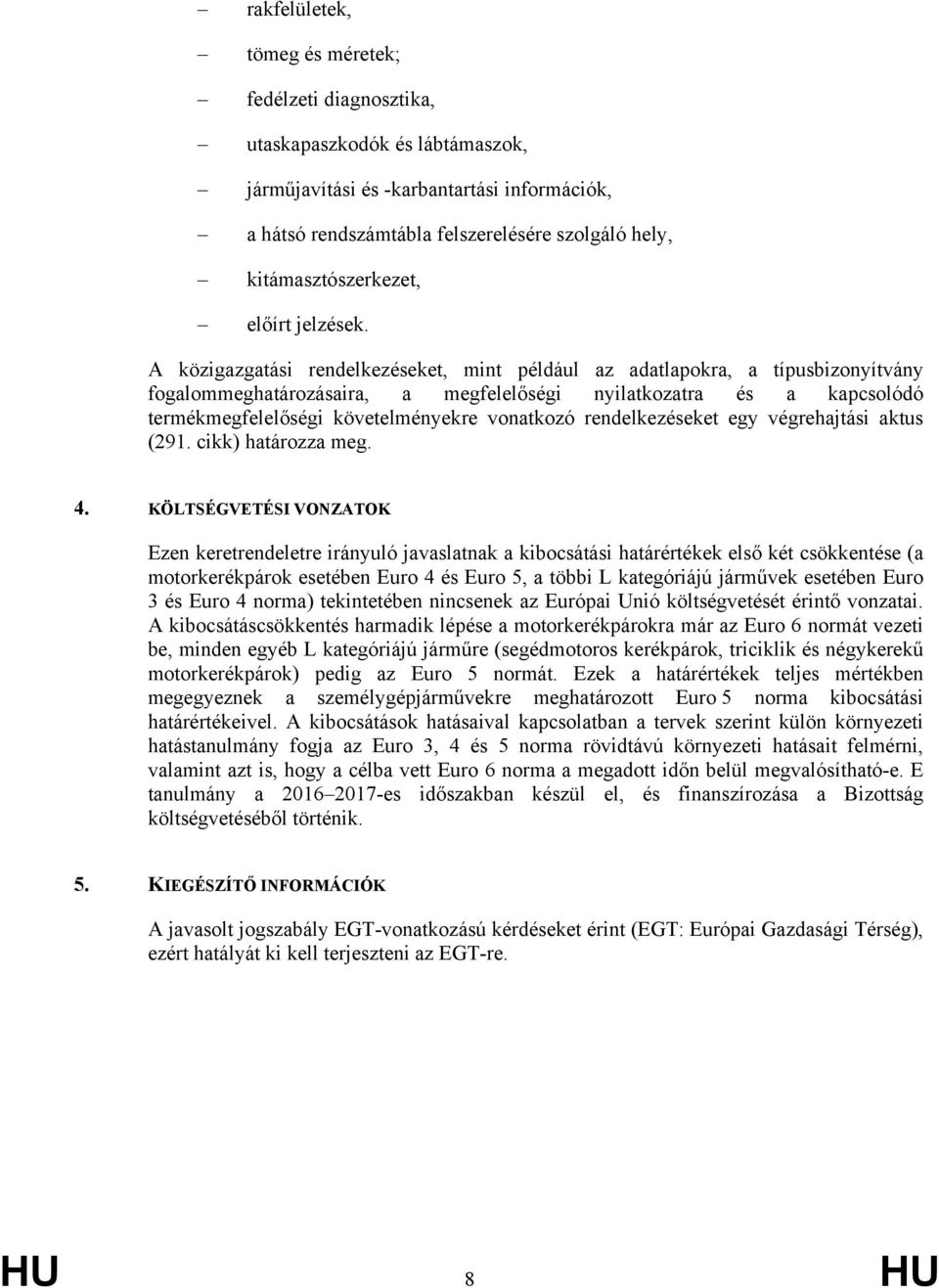 – rakfelületek,

– tömeg és méretek;

– fedélzeti diagnosztika,

– utaskapaszkodók és lábtámaszok,

– járműjavítási és -karbantartási információk,

– a hátsó rendszámtábla felszerelésére szolgáló hely,

– kitámasztószerkezet,

– előírt jelzések.

A közigazgatási rendelkezéseket, mint például az adatlapokra, a típusbizonyítvány fogalommeghatározásaira, a megfelelőségi nyilatkozatra és a kapcsolódó termékmegfelelőségi követelményekre vonatkozó rendelkezéseket egy végrehajtási aktus (291. cikk) határozza meg.

4. KÖLTSÉGVETÉSI VONZATOK

Ezen keretrendeletre irányuló javaslatnak a kibocsátási határértékek első két csökkentése (a motorkerékpárok esetében Euro 4 és Euro 5, a többi L kategóriájú járművek esetében Euro 3 és Euro 4 norma) tekintetében nincsenek az Európai Unió költségvetését érintő vonzatai. A kibocsátáscsökkentés harmadik lépése a motorkerékpárokra már az Euro 6 normát vezeti be, minden egyéb L kategóriájú járműre (segédmotoros kerékpárok, triciklik és négykerekű motorkerékpárok) pedig az Euro 5 normát. Ezek a határértékek teljes mértékben megegyeznek a személygépjárművekre meghatározott Euro 5 norma kibocsátási határértékeivel. A kibocsátások hatásaival kapcsolatban a tervek szerint külön környezeti hatástanulmány fogja az Euro 3, 4 és 5 norma rövidtávú környezeti hatásait felmérni, valamint azt is, hogy a célba vett Euro 6 norma a megadott időn belül megvalósítható-e. E tanulmány a 2016–2017-es időszakban készül el, és finanszírozása a Bizottság költségvetéséből történik.

5. KIEGÉSZÍTŐ INFORMÁCIÓK

A javasolt jogszabály EGT-vonatkozású kérdéseket érint (EGT: Európai Gazdasági Térség), ezért hatályát ki kell terjeszteni az EGT-re.

HU 8 HU